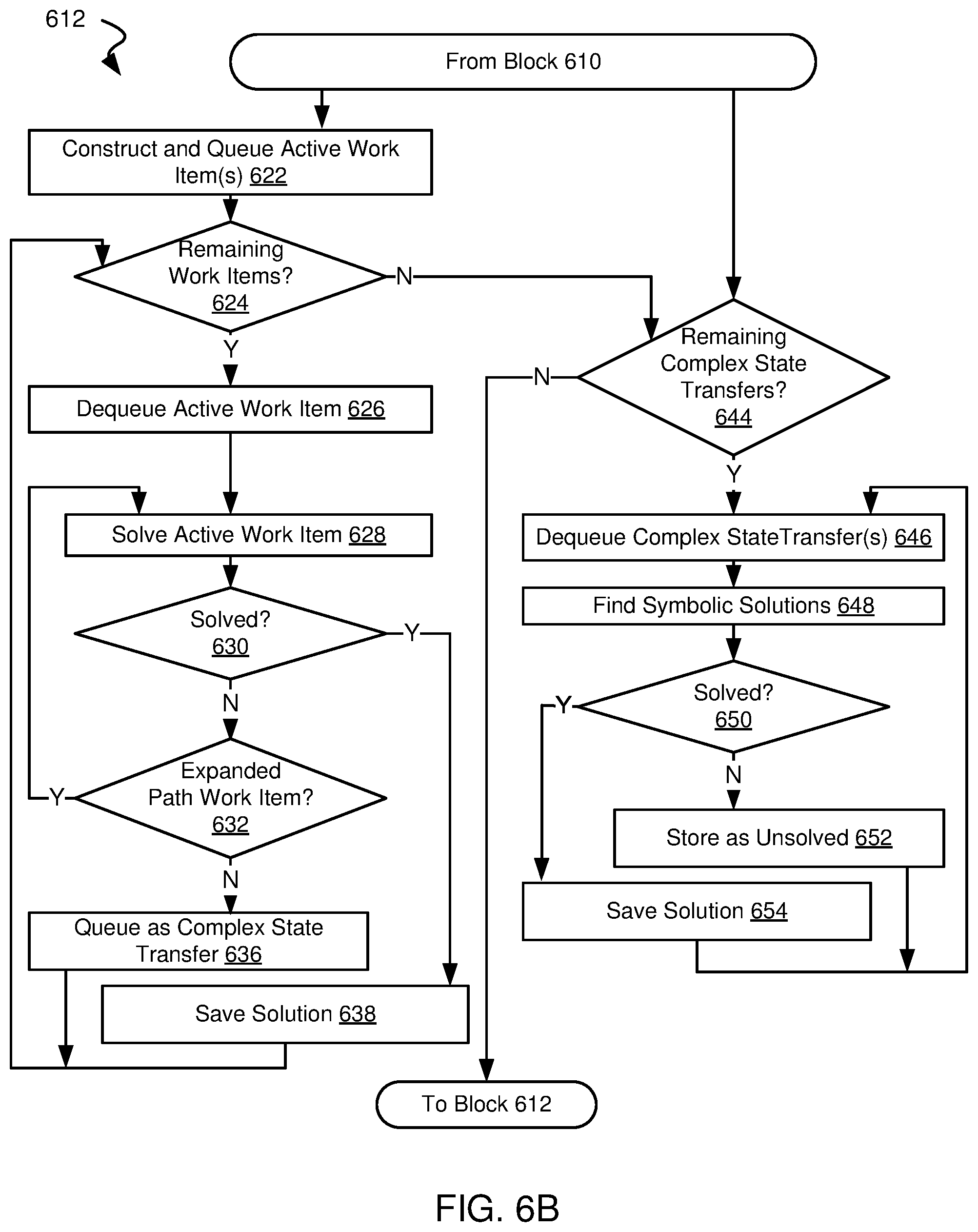 612

From Block 610

Construct and Queue Active Work Item(s) 622

Remaining Work Items? 624

N

Y

Dequeue Active Work Item 626

Solve Active Work Item 628

Solved? 630

Y

N

Expanded Path Work Item? 632

Y

N

Queue as Complex State Transfer 636

Save Solution 638

Remaining Complex State Transfers? 644

N

Y

Dequeue Complex StateTransfer(s) 646

Find Symbolic Solutions 648

Solved? 650

Y

N

Store as Unsolved 652

Save Solution 654

To Block 612

FIG. 6B